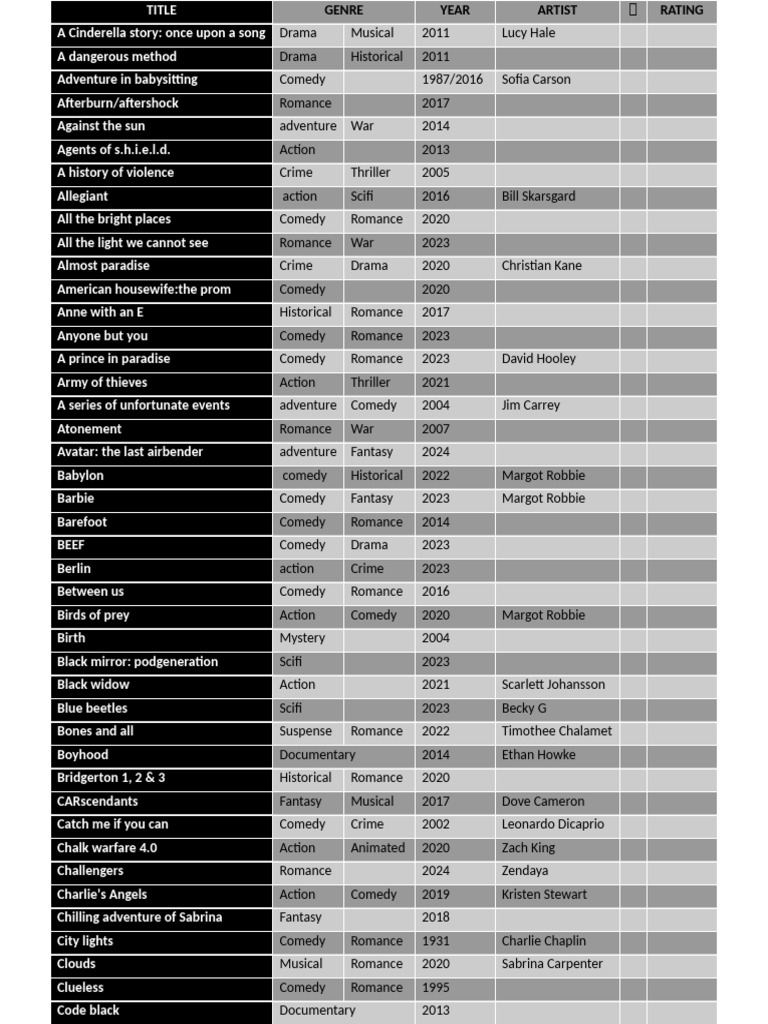 | TITLE | GENRE | | YEAR | ARTIST | ▯ | RATING |
|---|---|---|---|---|---|---|
| A Cinderella story: once upon a song | Drama | Musical | 2011 | Lucy Hale | | |
| A dangerous method | Drama | Historical | 2011 | | | |
| Adventure in babysitting | Comedy | | 1987/2016 | Sofia Carson | | |
| Afterburn/aftershock | Romance | | 2017 | | | |
| Against the sun | adventure | War | 2014 | | | |
| Agents of s.h.i.e.l.d. | Action | | 2013 | | | |
| A history of violence | Crime | Thriller | 2005 | | | |
| Allegiant | action | Scifi | 2016 | Bill Skarsgard | | |
| All the bright places | Comedy | Romance | 2020 | | | |
| All the light we cannot see | Romance | War | 2023 | | | |
| Almost paradise | Crime | Drama | 2020 | Christian Kane | | |
| American housewife:the prom | Comedy | | 2020 | | | |
| Anne with an E | Historical | Romance | 2017 | | | |
| Anyone but you | Comedy | Romance | 2023 | | | |
| A prince in paradise | Comedy | Romance | 2023 | David Hooley | | |
| Army of thieves | Action | Thriller | 2021 | | | |
| A series of unfortunate events | adventure | Comedy | 2004 | Jim Carrey | | |
| Atonement | Romance | War | 2007 | | | |
| Avatar: the last airbender | adventure | Fantasy | 2024 | | | |
| Babylon | comedy | Historical | 2022 | Margot Robbie | | |
| Barbie | Comedy | Fantasy | 2023 | Margot Robbie | | |
| Barefoot | Comedy | Romance | 2014 | | | |
| BEEF | Comedy | Drama | 2023 | | | |
| Berlin | action | Crime | 2023 | | | |
| Between us | Comedy | Romance | 2016 | | | |
| Birds of prey | Action | Comedy | 2020 | Margot Robbie | | |
| Birth | Mystery | | 2004 | | | |
| Black mirror: podgeneration | Scifi | | 2023 | | | |
| Black widow | Action | | 2021 | Scarlett Johansson | | |
| Blue beetles | Scifi | | 2023 | Becky G | | |
| Bones and all | Suspense | Romance | 2022 | Timothee Chalamet | | |
| Boyhood | Documentary | | 2014 | Ethan Howke | | |
| Bridgerton 1, 2 & 3 | Historical | Romance | 2020 | | | |
| CARscendants | Fantasy | Musical | 2017 | Dove Cameron | | |
| Catch me if you can | Comedy | Crime | 2002 | Leonardo Dicaprio | | |
| Chalk warfare 4.0 | Action | Animated | 2020 | Zach King | | |
| Challengers | Romance | | 2024 | Zendaya | | |
| Charlie's Angels | Action | Comedy | 2019 | Kristen Stewart | | |
| Chilling adventure of Sabrina | Fantasy | | 2018 | | | |
| City lights | Comedy | Romance | 1931 | Charlie Chaplin | | |
| Clouds | Musical | Romance | 2020 | Sabrina Carpenter | | |
| Clueless | Comedy | Romance | 1995 | | | |
| Code black | Documentary | | 2013 | | | |